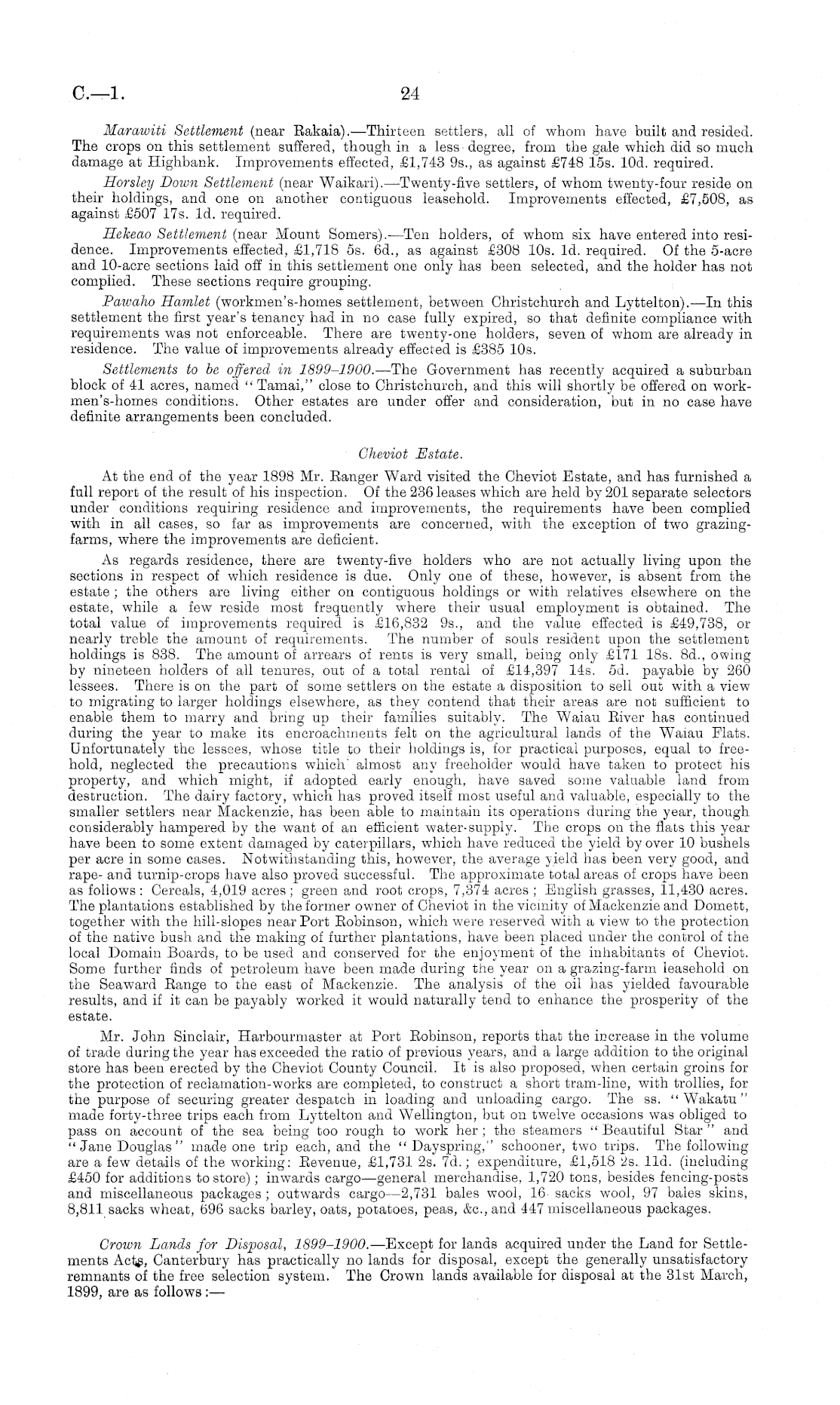 C.—1. 24

Marawiti Settlement (near Rakaia).—Thirteen settlers, all of whom have built and resided. The crops on this settlement suffered, though in a less degree, from the gale which did so much damage at Highbank. Improvements effected, £1,743 9s., as against £748 15s. 10d. required.

Horsley Down Settlement (near Waikari).—Twenty-five settlers, of whom twenty-four reside on their holdings, and one on another contiguous leasehold. Improvements effected, £7,508, as against £507 17s. 1d. required.

Hekeao Settlement (near Mount Somers).—Ten holders, of whom six have entered into residence. Improvements effected, £1,718 5s. 6d., as against £308 10s. 1d. required. Of the 5-acre and 10-acre sections laid off in this settlement one only has been selected, and the holder has not complied. These sections require grouping.

Pawaho Hamlet (workmen's-homes settlement, between Christchurch and Lyttelton).—In this settlement the first year's tenancy had in no case fully expired, so that definite compliance with requirements was not enforceable. There are twenty-one holders, seven of whom are already in residence. The value of improvements already effected is £385 10s.

Settlements to be offered in 1899–1900.—The Government has recently acquired a suburban block of 41 acres, named "Tamai," close to Christchurch, and this will shortly be offered on workmen's-homes conditions. Other estates are under offer and consideration, but in no case have definite arrangements been concluded.

Cheviot Estate.

At the end of the year 1898 Mr. Ranger Ward visited the Cheviot Estate, and has furnished a full report of the result of his inspection. Of the 236 leases which are held by 201 separate selectors under conditions requiring residence and improvements, the requirements have been complied with in all cases, so far as improvements are concerned, with the exception of two grazing-farms, where the improvements are deficient.

As regards residence, there are twenty-five holders who are not actually living upon the sections in respect of which residence is due. Only one of these, however, is absent from the estate; the others are living either on contiguous holdings or with relatives elsewhere on the estate, while a few reside most frequently where their usual employment is obtained. The total value of improvements required is £16,832 9s., and the value effected is £49,738, or nearly treble the amount of requirements. The number of souls resident upon the settlement holdings is 838. The amount of arrears of rents is very small, being only £171 18s. 8d., owing by nineteen holders of all tenures, out of a total rental of £14,397 14s. 5d. payable by 260 lessees. There is on the part of some settlers on the estate a disposition to sell out with a view to migrating to larger holdings elsewhere, as they contend that their areas are not sufficient to enable them to marry and bring up their families suitably. The Waiau River has continued during the year to make its encroachments felt on the agricultural lands of the Waiau Flats. Unfortunately the lessees, whose title to their holdings is, for practical purposes, equal to freehold, neglected the precautions which almost any freeholder would have taken to protect his property, and which might, if adopted early enough, have saved some valuable land from destruction. The dairy factory, which has proved itself most useful and valuable, especially to the smaller settlers near Mackenzie, has been able to maintain its operations during the year, though considerably hampered by the want of an efficient water-supply. The crops on the flats this year have been to some extent damaged by caterpillars, which have reduced the yield by over 10 bushels per acre in some cases. Notwithstanding this, however, the average yield has been very good, and rape- and turnip-crops have also proved successful. The approximate total areas of crops have been as follows: Cereals, 4,019 acres; green and root crops, 7,374 acres; English grasses, 11,430 acres. The plantations established by the former owner of Cheviot in the vicinity of Mackenzie and Domett, together with the hill-slopes near Port Robinson, which were reserved with a view to the protection of the native bush and the making of further plantations, have been placed under the control of the local Domain Boards, to be used and conserved for the enjoyment of the inhabitants of Cheviot. Some further finds of petroleum have been made during the year on a grazing-farm leasehold on the Seaward Range to the east of Mackenzie. The analysis of the oil has yielded favourable results, and if it can be payably worked it would naturally tend to enhance the prosperity of the estate.

Mr. John Sinclair, Harbourmaster at Port Robinson, reports that the increase in the volume of trade during the year has exceeded the ratio of previous years, and a large addition to the original store has been erected by the Cheviot County Council. It is also proposed, when certain groins for the protection of reclamation-works are completed, to construct a short tram-line, with trollies, for the purpose of securing greater despatch in loading and unloading cargo. The ss. "Wakatu" made forty-three trips each from Lyttelton and Wellington, but on twelve occasions was obliged to pass on account of the sea being too rough to work her; the steamers "Beautiful Star" and "Jane Douglas" made one trip each, and the "Dayspring," schooner, two trips. The following are a few details of the working: Revenue, £1,731 2s. 7d.; expenditure, £1,518 2s. 11d. (including £450 for additions to store); inwards cargo—general merchandise, 1,720 tons, besides fencing-posts and miscellaneous packages; outwards cargo—2,731 bales wool, 16 sacks wool, 97 bales skins, 8,811 sacks wheat, 696 sacks barley, oats, potatoes, peas, &c., and 447 miscellaneous packages.

Crown Lands for Disposal, 1899–1900.—Except for lands acquired under the Land for Settlements Acts, Canterbury has practically no lands for disposal, except the generally unsatisfactory remnants of the free selection system. The Crown lands available for disposal at the 31st March, 1899, are as follows:—